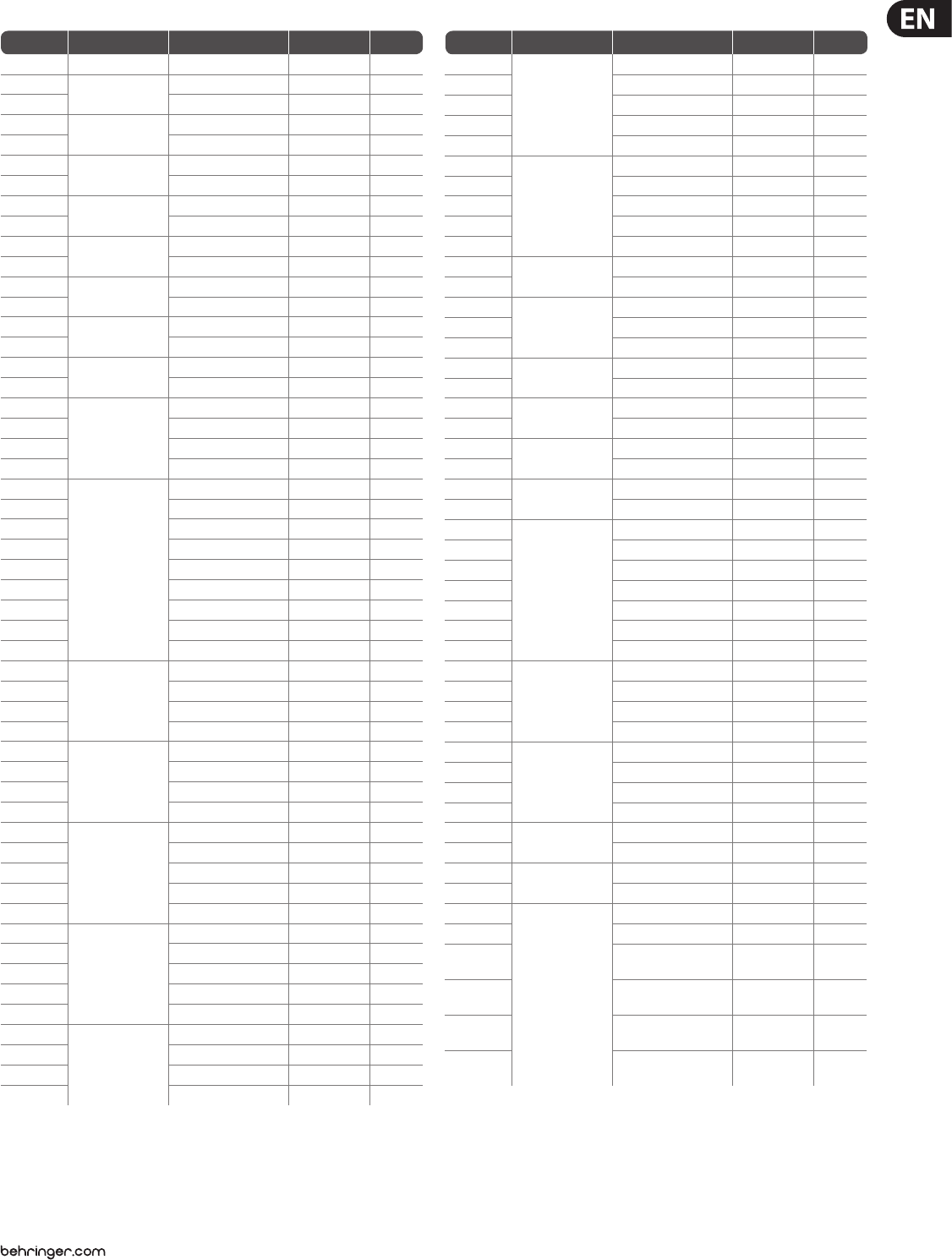 EN

behringer.com